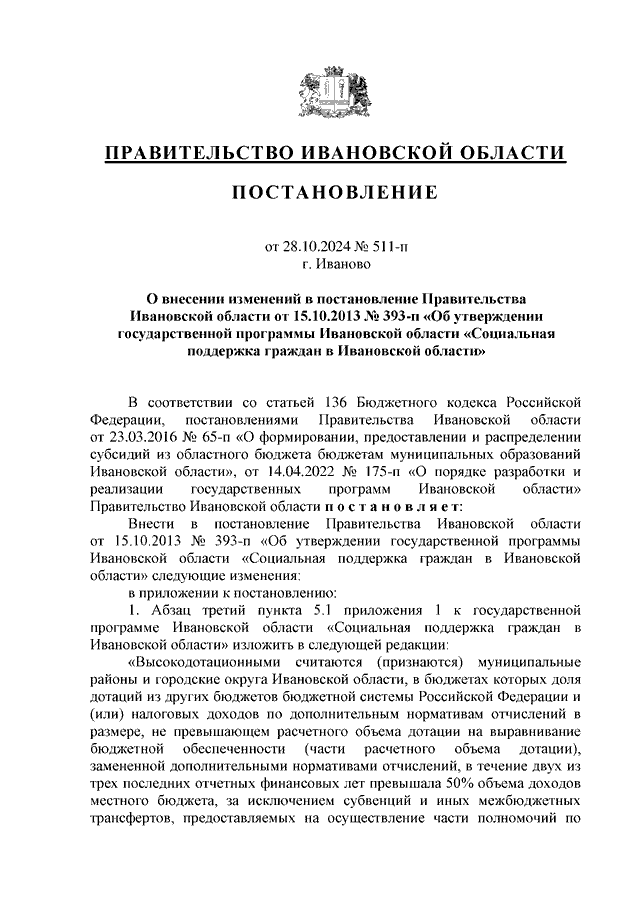 ПРАВИТЕЛЬСТВО ИВАНОВСКОЙ ОБЛАСТИ

ПОСТАНОВЛЕНИЕ

от 28.10.2024 № 511-п
г. Иваново

О внесении изменений в постановление Правительства Ивановской области от 15.10.2013 № 393-п «Об утверждении государственной программы Ивановской области «Социальная поддержка граждан в Ивановской области»

В соответствии со статьей 136 Бюджетного кодекса Российской Федерации, постановлениями Правительства Ивановской области от 23.03.2016 № 65-п «О формировании, предоставлении и распределении субсидий из областного бюджета бюджетам муниципальных образований Ивановской области», от 14.04.2022 № 175-п «О порядке разработки и реализации государственных программ Ивановской области» Правительство Ивановской области постановляет:

Внести в постановление Правительства Ивановской области от 15.10.2013 № 393-п «Об утверждении государственной программы Ивановской области «Социальная поддержка граждан в Ивановской области» следующие изменения:

в приложении к постановлению:

1. Абзац третий пункта 5.1 приложения 1 к государственной программе Ивановской области «Социальная поддержка граждан в Ивановской области» изложить в следующей редакции:

«Высокодотационными считаются (признаются) муниципальные районы и городские округа Ивановской области, в бюджетах которых доля дотаций из других бюджетов бюджетной системы Российской Федерации и (или) налоговых доходов по дополнительным нормативам отчислений в размере, не превышающем расчетного объема дотации на выравнивание бюджетной обеспеченности (части расчетного объема дотации), замененной дополнительными нормативами отчислений, в течение двух из трех последних отчетных финансовых лет превышала 50% объема доходов местного бюджета, за исключением субвенций и иных межбюджетных трансфертов, предоставляемых на осуществление части полномочий по